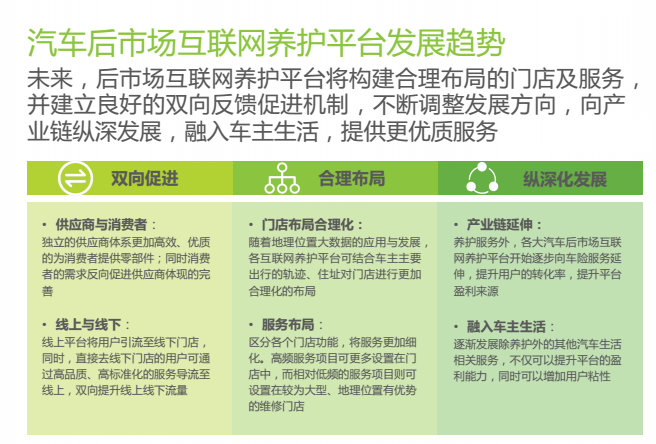 汽车后市场互联网养护平台发展趋势

未来，后市场互联网养护平台将构建合理布局的门店及服务，并建立良好的双向反馈促进机制，不断调整发展方向，向产业链纵深发展，融入车主生活，提供更优质服务

双向促进

• 供应商与消费者：
独立的供应商体系更加高效、优质的为消费者提供零部件；同时消费者的需求反向促进供应商体现的完善

• 线上与线下：
线上平台将用户引流至线下门店，同时，直接去线下门店的用户可通过高品质、高标准化的服务导流至线上，双向提升线上线下流量

合理布局

• 门店布局合理化：
随着地理位置大数据的应用与发展，各互联网养护平台可结合车主主要出行的轨迹、住址对门店进行更加合理化的布局

• 服务布局：
区分各个门店功能，将服务更加细化。高频服务项目可更多设置在门店中，而相对低频的服务项目则可设置在较为大型、地理位置有优势的维修门店

纵深化发展

• 产业链延伸：
养护服务外，各大汽车后市场互联网养护平台开始逐步向车险服务延伸，提升用户的转化率，提升平台盈利来源

• 融入车主生活：
逐渐发展除养护外的其他汽车生活相关服务，不仅可以提升平台的盈利能力，同时可以增加用户粘性